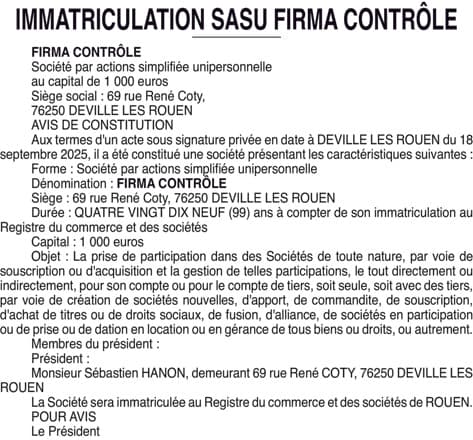 IMMATRICULATION SASU FIRMA CONTRÔLE

FIRMA CONTRÔLE
Société par actions simplifiée unipersonnelle
au capital de 1 000 euros
Siège social : 69 rue René Coty,
76250 DEVILLE LES ROUEN
AVIS DE CONSTITUTION

Aux termes d'un acte sous signature privée en date à DEVILLE LES ROUEN du 18 septembre 2025, il a été constitué une société présentant les caractéristiques suivantes :

Forme : Société par actions simplifiée unipersonnelle

Dénomination : FIRMA CONTRÔLE

Siège : 69 rue René Coty, 76250 DEVILLE LES ROUEN

Durée : QUATRE VINGT DIX NEUF (99) ans à compter de son immatriculation au Registre du commerce et des sociétés

Capital : 1 000 euros

Objet : La prise de participation dans des Sociétés de toute nature, par voie de souscription ou d'acquisition et la gestion de telles participations, le tout directement ou indirectement, pour son compte ou pour le compte de tiers, soit seule, soit avec des tiers, par voie de création de sociétés nouvelles, d'apport, de commandite, de souscription, d'achat de titres ou de droits sociaux, de fusion, d'alliance, de sociétés en participation ou de prise ou de dation en location ou en gérance de tous biens ou droits, ou autrement.

Membres du président :

Président :

Monsieur Sébastien HANON, demeurant 69 rue René COTY, 76250 DEVILLE LES ROUEN

La Société sera immatriculée au Registre du commerce et des sociétés de ROUEN.

POUR AVIS
Le Président